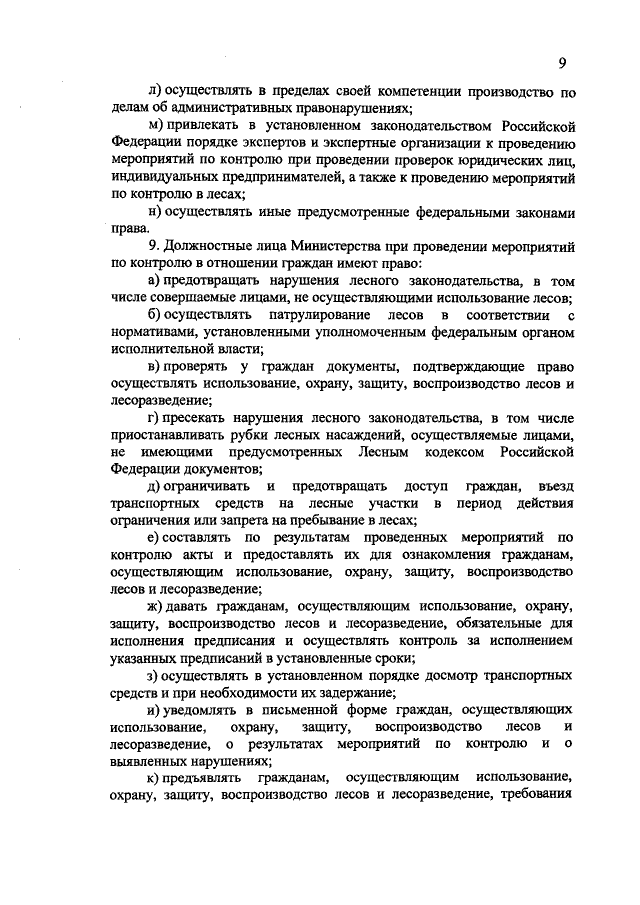 9

л) осуществлять в пределах своей компетенции производство по делам об административных правонарушениях;

м) привлекать в установленном законодательством Российской Федерации порядке экспертов и экспертные организации к проведению мероприятий по контролю при проведении проверок юридических лиц, индивидуальных предпринимателей, а также к проведению мероприятий по контролю в лесах;

н) осуществлять иные предусмотренные федеральными законами права.

9. Должностные лица Министерства при проведении мероприятий по контролю в отношении граждан имеют право:

а) предотвращать нарушения лесного законодательства, в том числе совершаемые лицами, не осуществляющими использование лесов;

б) осуществлять патрулирование лесов в соответствии с нормативами, установленными уполномоченным федеральным органом исполнительной власти;

в) проверять у граждан документы, подтверждающие право осуществлять использование, охрану, защиту, воспроизводство лесов и лесоразведение;

г) пресекать нарушения лесного законодательства, в том числе приостанавливать рубки лесных насаждений, осуществляемые лицами, не имеющими предусмотренных Лесным кодексом Российской Федерации документов;

д) ограничивать и предотвращать доступ граждан, въезд транспортных средств на лесные участки в период действия ограничения или запрета на пребывание в лесах;

е) составлять по результатам проведенных мероприятий по контролю акты и предоставлять их для ознакомления гражданам, осуществляющим использование, охрану, защиту, воспроизводство лесов и лесоразведение;

ж) давать гражданам, осуществляющим использование, охрану, защиту, воспроизводство лесов и лесоразведение, обязательные для исполнения предписания и осуществлять контроль за исполнением указанных предписаний в установленные сроки;

з) осуществлять в установленном порядке досмотр транспортных средств и при необходимости их задержание;

и) уведомлять в письменной форме граждан, осуществляющих использование, охрану, защиту, воспроизводство лесов и лесоразведение, о результатах мероприятий по контролю и о выявленных нарушениях;

к) предъявлять гражданам, осуществляющим использование, охрану, защиту, воспроизводство лесов и лесоразведение, требования